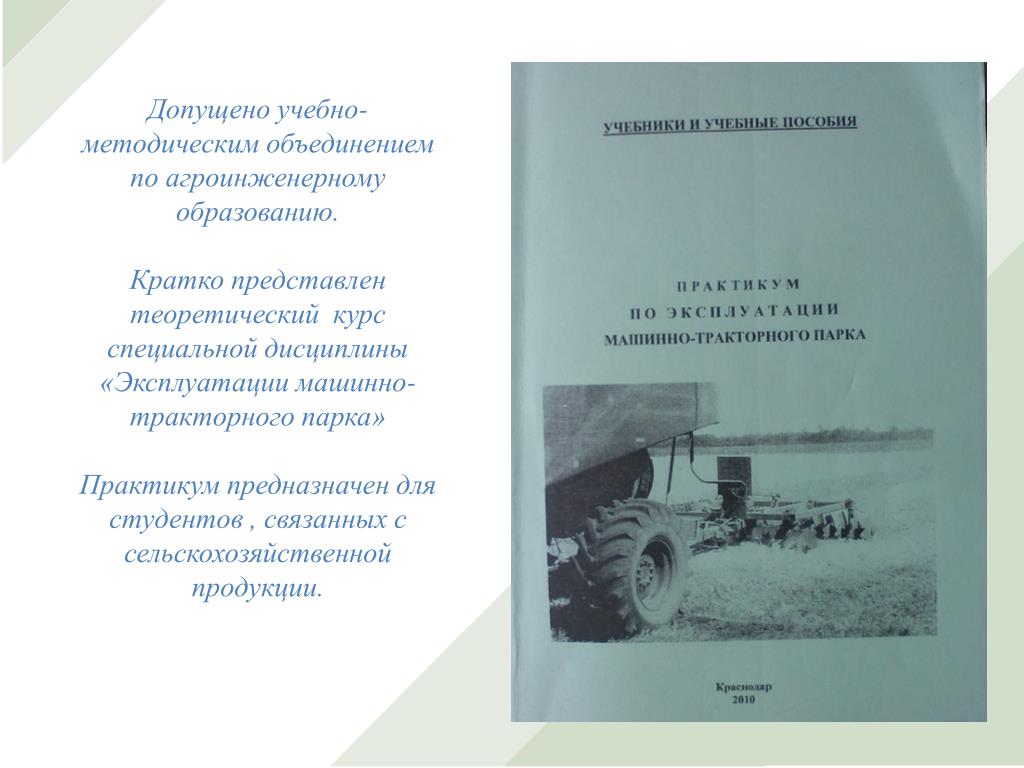 Допущено учебно-методическим объединением по агроинженерному образованию.

Кратко представлен теоретический курс специальной дисциплины «Эксплуатации машинно-тракторного парка»

Практикум предназначен для студентов , связанных с сельскохозяйственной продукции.

УЧЕБНИКИ И УЧЕБНЫЕ ПОСОБИЯ

ПРАКТИКУМ
ПО ЭКСПЛУАТАЦИИ
МАШИННО-ТРАКТОРНОГО ПАРКА

Краснодар
2010